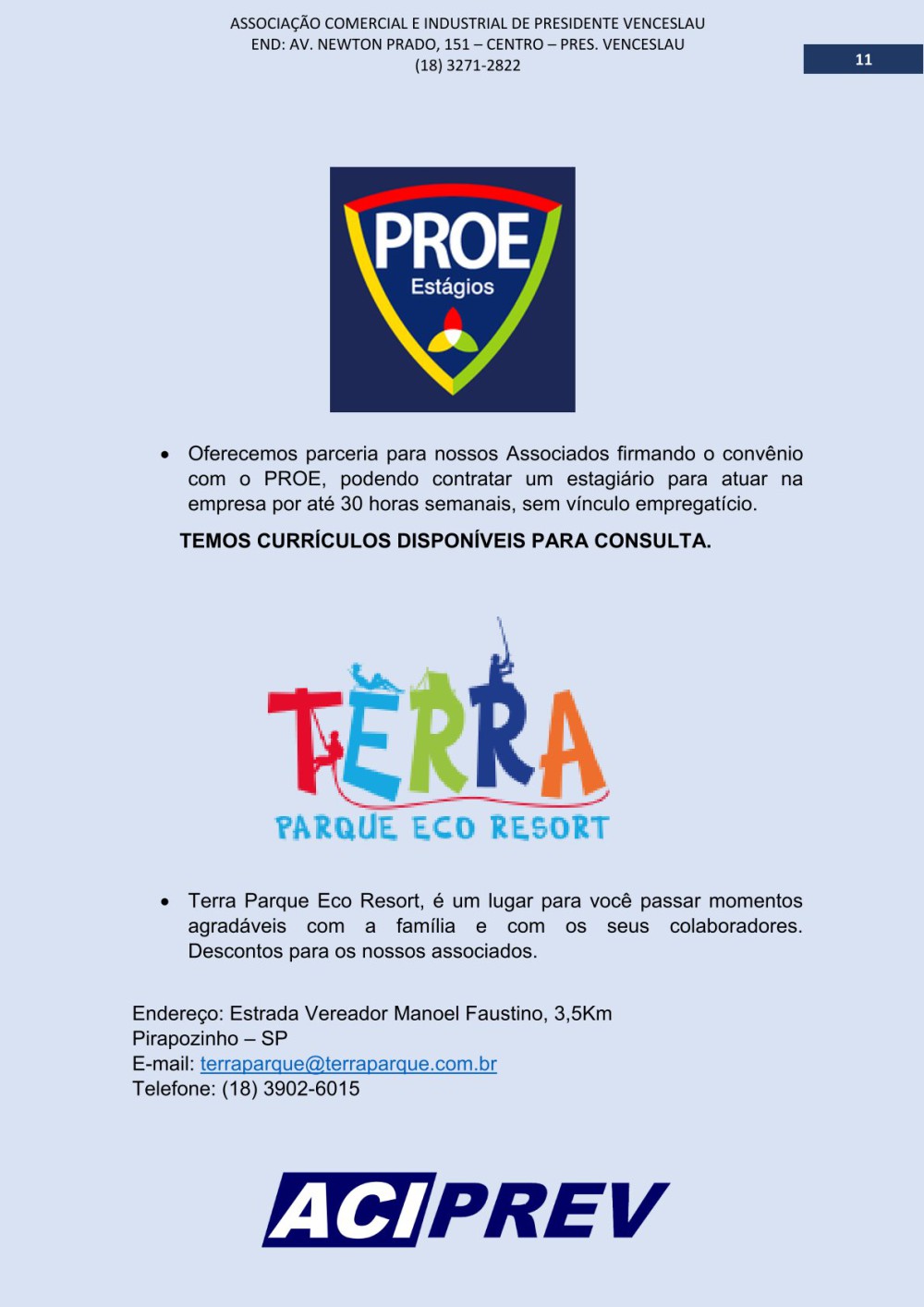 ASSOCIAÇÃO COMERCIAL E INDUSTRIAL DE PRESIDENTE VENCESLAU
END: AV. NEWTON PRADO, 151 – CENTRO – PRES. VENCESLAU
(18) 3271-2822

11

PROE
Estágios

• Oferecemos parceria para nossos Associados firmando o convênio com o PROE, podendo contratar um estagiário para atuar na empresa por até 30 horas semanais, sem vínculo empregatício.

TEMOS CURRÍCULOS DISPONÍVEIS PARA CONSULTA.

TERRA
PARQUE ECO RESORT

• Terra Parque Eco Resort, é um lugar para você passar momentos agradáveis com a família e com os seus colaboradores. Descontos para os nossos associados.

Endereço: Estrada Vereador Manoel Faustino, 3,5Km
Pirapozinho – SP
E-mail: terraparque@terraparque.com.br
Telefone: (18) 3902-6015

ACIPREV